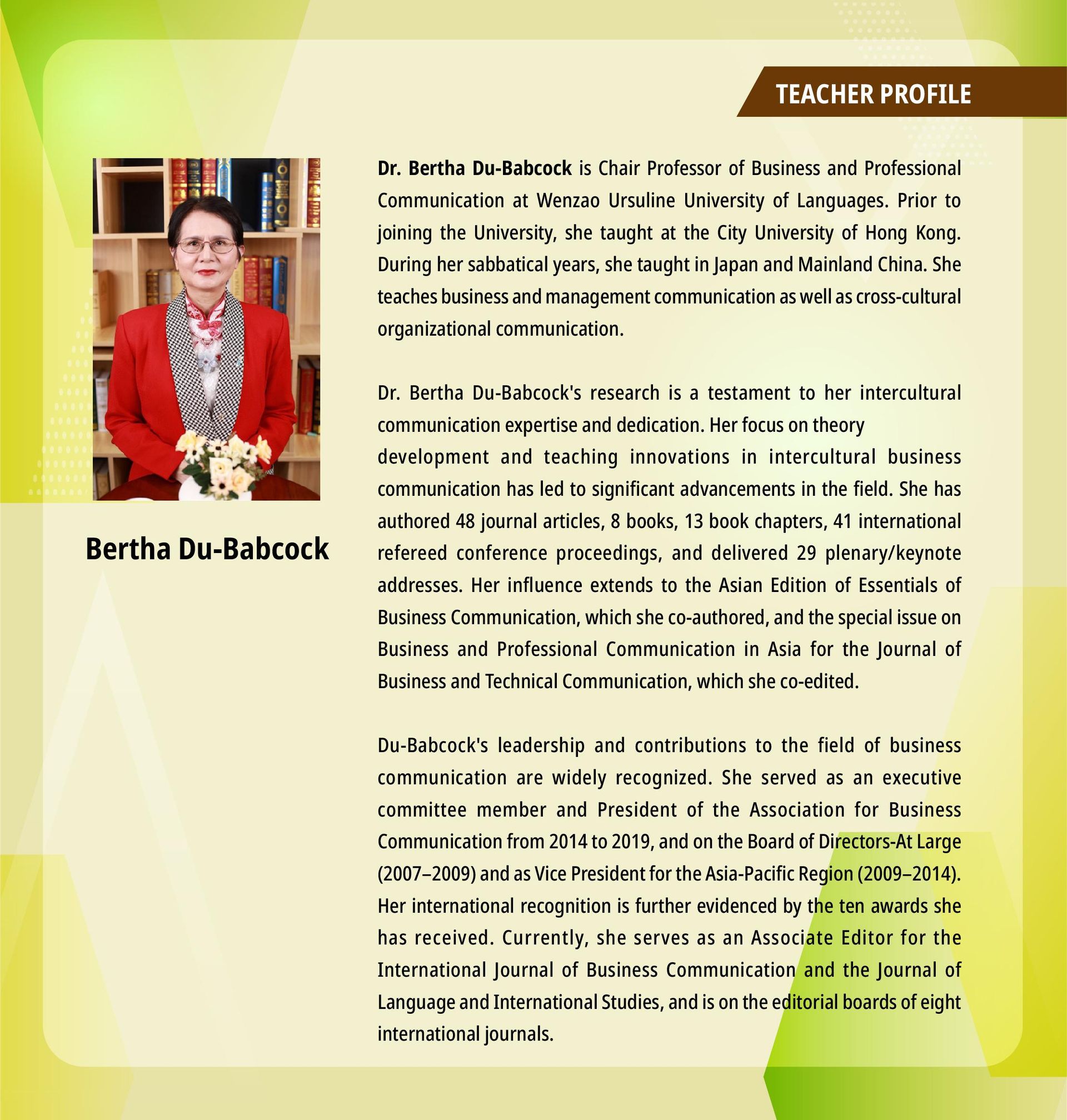 TEACHER PROFILE

Bertha Du-Babcock

Dr. Bertha Du-Babcock is Chair Professor of Business and Professional Communication at Wenzao Ursuline University of Languages. Prior to joining the University, she taught at the City University of Hong Kong. During her sabbatical years, she taught in Japan and Mainland China. She teaches business and management communication as well as cross-cultural organizational communication.

Dr. Bertha Du-Babcock's research is a testament to her intercultural communication expertise and dedication. Her focus on theory development and teaching innovations in intercultural business communication has led to significant advancements in the field. She has authored 48 journal articles, 8 books, 13 book chapters, 41 international refereed conference proceedings, and delivered 29 plenary/keynote addresses. Her influence extends to the Asian Edition of Essentials of Business Communication, which she co-authored, and the special issue on Business and Professional Communication in Asia for the Journal of Business and Technical Communication, which she co-edited.

Du-Babcock's leadership and contributions to the field of business communication are widely recognized. She served as an executive committee member and President of the Association for Business Communication from 2014 to 2019, and on the Board of Directors-At Large (2007–2009) and as Vice President for the Asia-Pacific Region (2009–2014). Her international recognition is further evidenced by the ten awards she has received. Currently, she serves as an Associate Editor for the International Journal of Business Communication and the Journal of Language and International Studies, and is on the editorial boards of eight international journals.